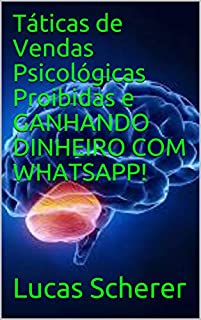 Táticas de Vendas Psicológicas Proibidas e GANHANDO DINHEIRO COM WHATSAPP!

Lucas Scherer